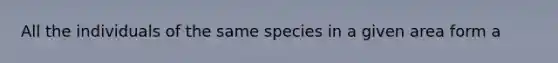 All the individuals of the same species in a given area form a